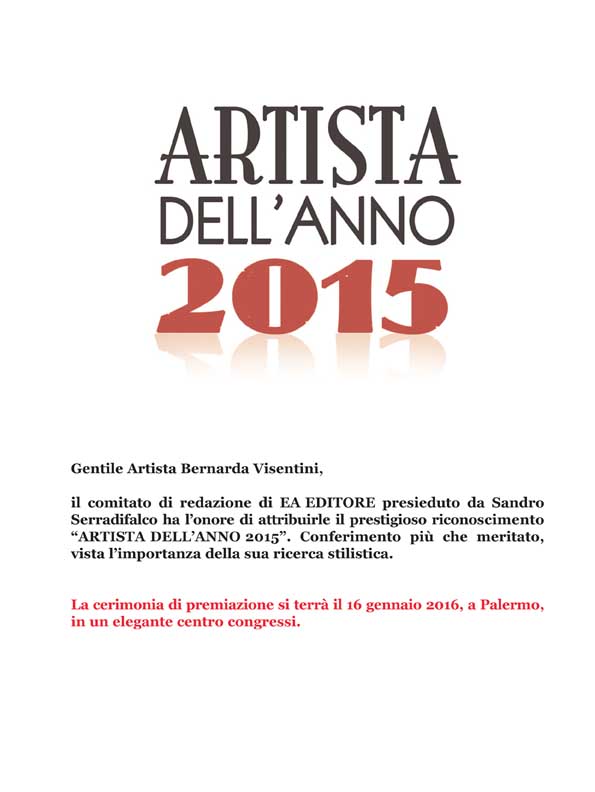 ARTISTA
DELL'ANNO
2015

Gentile Artista Bernarda Visentini,

il comitato di redazione di EA EDITORE presieduto da Sandro Serradifalco ha l'onore di attribuirle il prestigioso riconoscimento "ARTISTA DELL'ANNO 2015". Conferimento più che meritato, vista l'importanza della sua ricerca stilistica.

La cerimonia di premiazione si terrà il 16 gennaio 2016, a Palermo, in un elegante centro congressi.